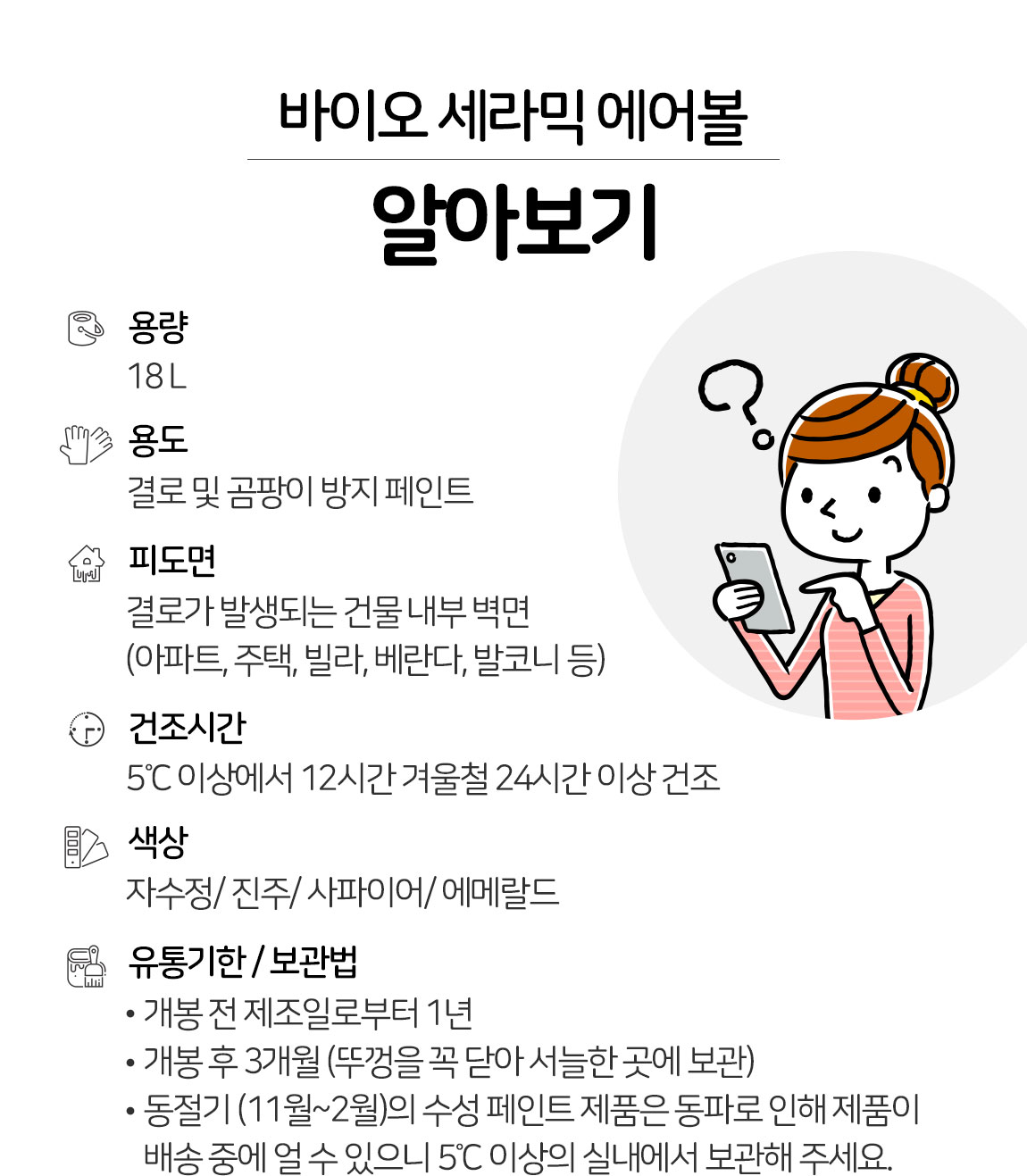 바이오 세라믹 에어볼

알아보기

용량
18 L

용도
결로 및 곰팡이 방지 페인트

피도면
결로가 발생되는 건물 내부 벽면
(아파트, 주택, 빌라, 베란다, 발코니 등)

건조시간
5℃ 이상에서 12시간 겨울철 24시간 이상 건조

색상
자수정/ 진주/ 사파이어/ 에메랄드

유통기한 / 보관법
• 개봉 전 제조일로부터 1년
• 개봉 후 3개월 (뚜껑을 꼭 닫아 서늘한 곳에 보관)
• 동절기 (11월~2월)의 수성 페인트 제품은 동파로 인해 제품이 배송 중에 얼 수 있으니 5℃ 이상의 실내에서 보관해 주세요.